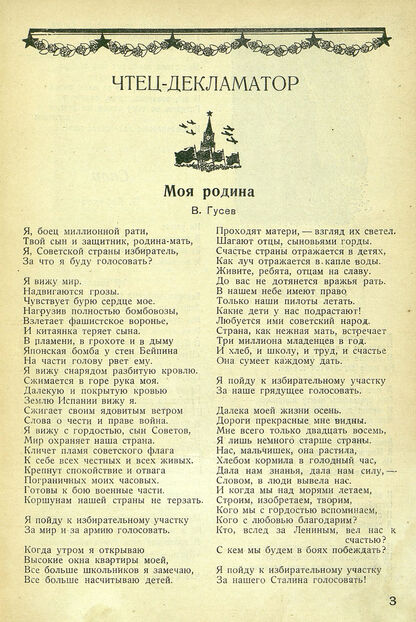 ЧТЕЦ-ДЕКЛАМАТОР

Моя родина

В. Гусев

Я, боец миллионной рати,
Твой сын и защитник, родина-мать,
Я, Советской страны избиратель,
За что я буду голосовать?

Я вижу мир.
Надвигаются грозы.
Чувствует бурю сердце мое.
Нагрузив полностью бомбовозы,
Взлетает фашистское воронье,
И китаянка теряет сына.
В пламени, в грохоте и в дыму
Японская бомба у стен Бейпина
На части голову рвет ему.
Я вижу снарядом разбитую кровлю.
Сжимается в горе рука моя.
Далекую и покрытую кровью
Землю Испании вижу я.
Сжигает своим ядовитым ветром
Слова о чести и праве война.
Я вижу с гордостью, сын Советов,
Мир охраняет наша страна.
Кличет пламя советского флага
К себе всех честных и всех живых.
Крепнут спокойствие и отвага
Пограничных моих часовых.
Готовы к бою военные части.
Коршунам нашей страны не терзать.

Я пойду к избирательному участку
За мир и за армию голосовать.

Когда утром я открываю
Высокие окна квартиры моей,
Все больше школьников я замечаю,
Все больше насчитываю детей.

Проходят матери, — взгляд их светел.
Шагают отцы, сыновьями горды.
Счастье страны отражается в детях,
Как луч отражается в капле воды.
Живите, ребята, отцам на славу.
До вас не дотянется вражья рать.
В нашем небе имеют право
Только наши пилоты летать.
Какие дети у нас подрастают!
Любуется ими советский народ.
Страна, как нежная мать, встречает
Три миллиона младенцев в год.
И хлеб, и школу, и труд, и счастье
Она сумеет каждому дать.

Я пойду к избирательному участку
За наше грядущее голосовать.

Далека моей жизни осень.
Дороги прекрасные мне видны.
Мне всего только двадцать восемь,
Я лишь немного старше страны.
Нас, мальчишек, она растила,
Хлебом кормила в голодный час,
Дала нам знанья, дала нам силу, —
Словом, в люди вывела нас.
И когда мы над морями летаем,
Строим, изобретаем, творим,
Кого мы с гордостью вспоминаем,
Кого с любовью благодарим?
Кто, вслед за Лениным, вел нас к счастью?
С кем мы будем в боях побеждать?

Я пойду к избирательному участку
За нашего Сталина голосовать!

3